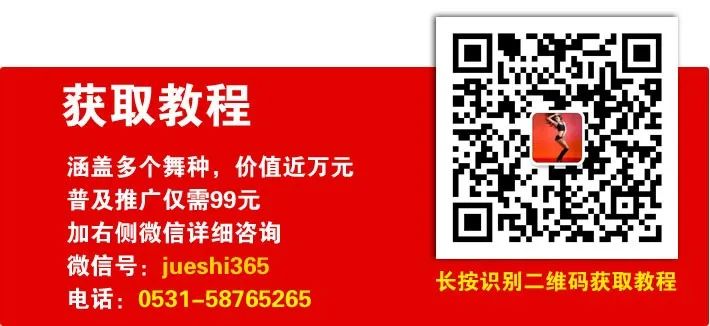 获取教程

涵盖多个舞种，价值近万元
普及推广仅需99元
加右侧微信详细咨询
微信号：jueshi365
电话：0531-58765265

长按识别二维码获取教程